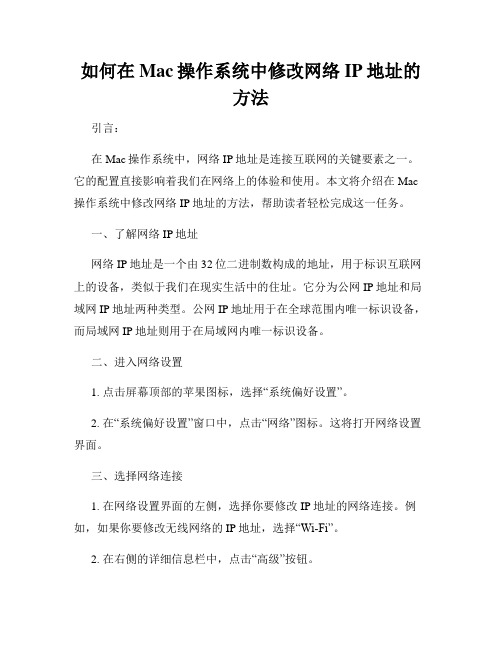 如何在 Mac 操作系统中修改网络 IP 地址的方法

引言：

在 Mac 操作系统中，网络 IP 地址是连接互联网的关键要素之一。它的配置直接影响着我们在网络上的体验和使用。本文将介绍在 Mac 操作系统中修改网络 IP 地址的方法，帮助读者轻松完成这一任务。

一、了解网络 IP 地址

网络 IP 地址是一个由 32 位二进制数构成的地址，用于标识互联网上的设备，类似于我们在现实生活中的住址。它分为公网 IP 地址和局域网 IP 地址两种类型。公网 IP 地址用于在全球范围内唯一标识设备，而局域网 IP 地址则用于在局域网内唯一标识设备。

二、进入网络设置

1. 点击屏幕顶部的苹果图标，选择“系统偏好设置”。

2. 在“系统偏好设置”窗口中，点击“网络”图标。这将打开网络设置界面。

三、选择网络连接

1. 在网络设置界面的左侧，选择你要修改 IP 地址的网络连接。例如，如果你要修改无线网络的 IP 地址，选择“Wi-Fi”。

2. 在右侧的详细信息栏中，点击“高级”按钮。